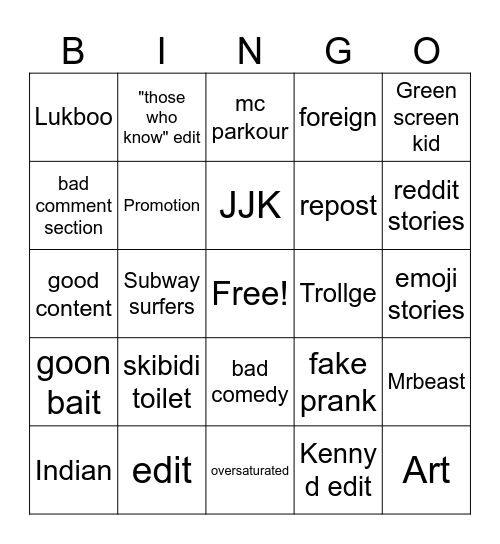 | B | I | N | G | O |
|---|---|---|---|---|
| Lukboo | "those who know" edit | mc parkour | foreign | Green screen kid |
| bad comment section | Promotion | JJK | repost | reddit stories |
| good content | Subway surfers | Free! | Trollge | emoji stories |
| goon bait | skibidi toilet | bad comedy | fake prank | Mrbeast |
| Indian | edit | oversaturated | Kenny d edit | Art |